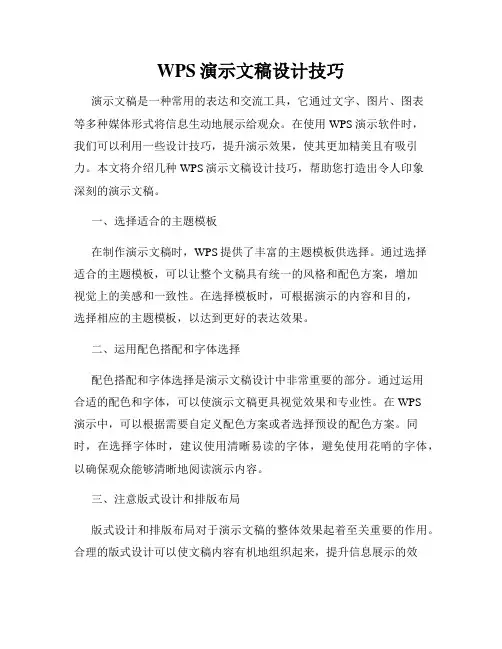 WPS 演示文稿设计技巧

演示文稿是一种常用的表达和交流工具，它通过文字、图片、图表等多种媒体形式将信息生动地展示给观众。在使用 WPS 演示软件时，我们可以利用一些设计技巧，提升演示效果，使其更加精美且有吸引力。本文将介绍几种 WPS 演示文稿设计技巧，帮助您打造出令人印象深刻的演示文稿。

一、选择适合的主题模板

在制作演示文稿时，WPS 提供了丰富的主题模板供选择。通过选择适合的主题模板，可以让整个文稿具有统一的风格和配色方案，增加视觉上的美感和一致性。在选择模板时，可根据演示的内容和目的，选择相应的主题模板，以达到更好的表达效果。

二、运用配色搭配和字体选择

配色搭配和字体选择是演示文稿设计中非常重要的部分。通过运用合适的配色和字体，可以使演示文稿更具视觉效果和专业性。在 WPS 演示中，可以根据需要自定义配色方案或者选择预设的配色方案。同时，在选择字体时，建议使用清晰易读的字体，避免使用花哨的字体，以确保观众能够清晰地阅读演示内容。

三、注意版式设计和排版布局

版式设计和排版布局对于演示文稿的整体效果起着至关重要的作用。合理的版式设计可以使文稿内容有机地组织起来，提升信息展示的效